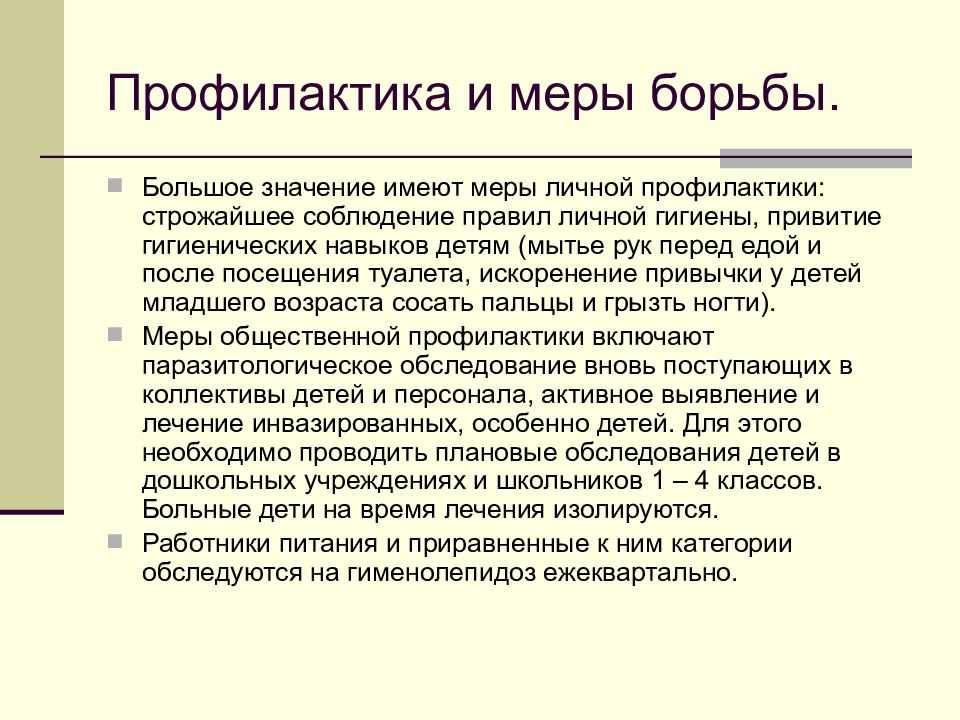 Профилактика и меры борьбы.

Большое значение имеют меры личной профилактики: строжайшее соблюдение правил личной гигиены, привитие гигиенических навыков детям (мытье рук перед едой и после посещения туалета, искоренение привычки у детей младшего возраста сосать пальцы и грызть ногти).

Меры общественной профилактики включают паразитологическое обследование вновь поступающих в коллективы детей и персонала, активное выявление и лечение инвазированных, особенно детей. Для этого необходимо проводить плановые обследования детей в дошкольных учреждениях и школьников 1 – 4 классов. Больные дети на время лечения изолируются.

Работники питания и приравненные к ним категории обследуются на гименолепидоз ежеквартально.